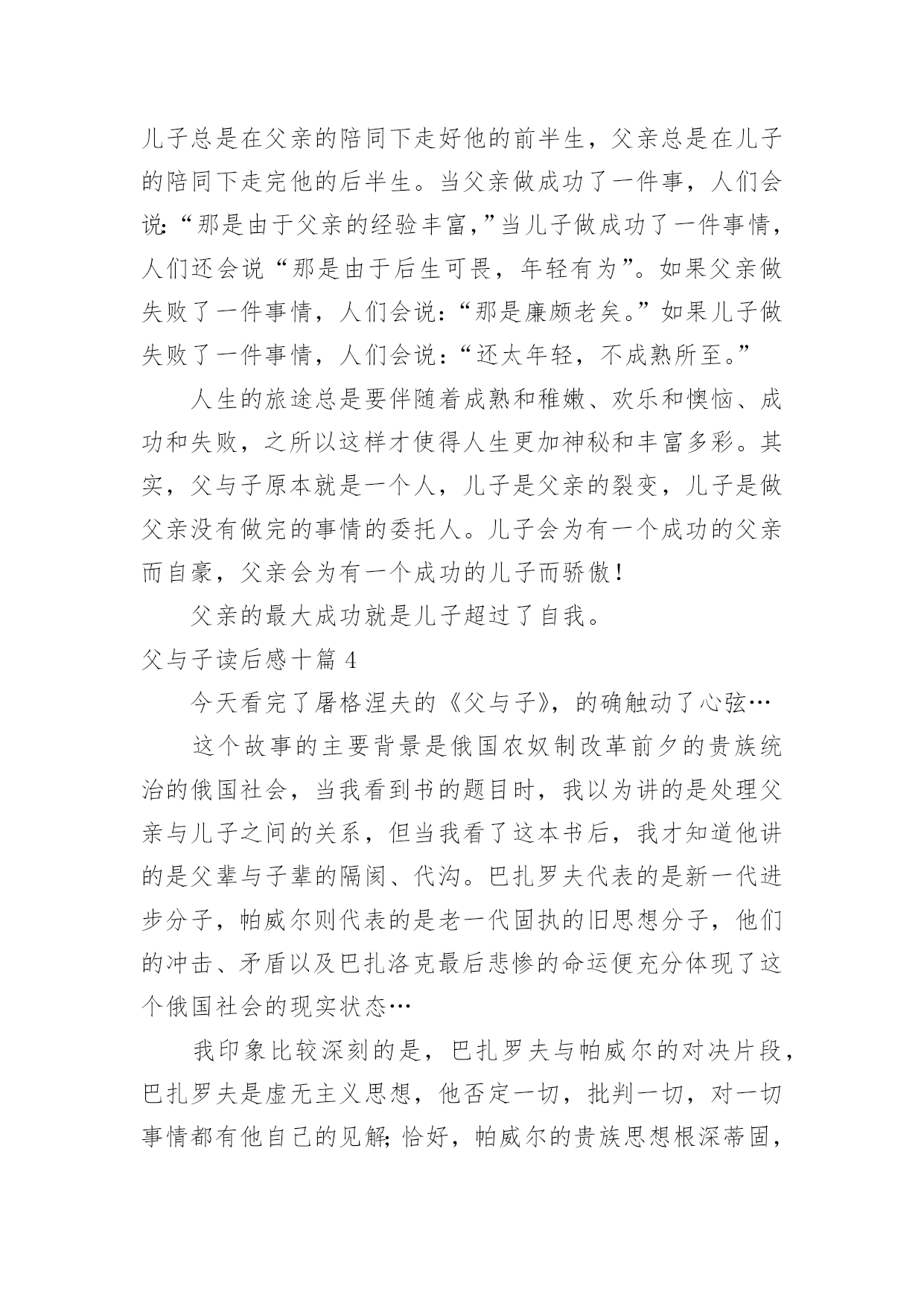 儿子总是在父亲的陪同下走好他的前半生，父亲总是在儿子的陪同下走完他的后半生。当父亲做成功了一件事，人们会说:“那是由于父亲的经验丰富,”当儿子做成功了一件事情，人们还会说“那是由于后生可畏，年轻有为”。如果父亲做失败了一件事情，人们会说:“那是廉颇老矣。”如果儿子做失败了一件事情，人们会说:“还太年轻，不成熟所至。”

人生的旅途总是要伴随着成熟和稚嫩、欢乐和懊恼、成功和失败，之所以这样才使得人生更加神秘和丰富多彩。其实，父与子原本就是一个人，儿子是父亲的裂变，儿子是做父亲没有做完的事情的委托人。儿子会为有一个成功的父亲而自豪，父亲会为有一个成功的儿子而骄傲!

父亲的最大成功就是儿子超过了自我。

父与子读后感十篇 4

今天看完了屠格涅夫的《父与子》，的确触动了心弦…

这个故事的主要背景是俄国农奴制改革前夕的贵族统治的俄国社会，当我看到书的题目时，我以为讲的是处理父亲与儿子之间的关系，但当我看了这本书后，我才知道他讲的是父辈与子辈的隔阂、代沟。巴扎罗夫代表的是新一代进步分子，帕威尔则代表的是老一代固执的旧思想分子，他们的冲击、矛盾以及巴扎洛克最后悲惨的命运便充分体现了这个俄国社会的现实状态…

我印象比较深刻的是，巴扎罗夫与帕威尔的对决片段，巴扎罗夫是虚无主义思想，他否定一切，批判一切，对一切事情都有他自己的见解;恰好，帕威尔的贵族思想根深蒂固，